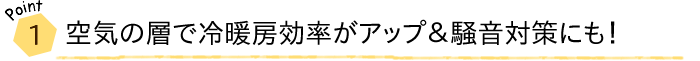 Point
1 空気の層で冷暖房効率がアップ＆騒音対策にも！